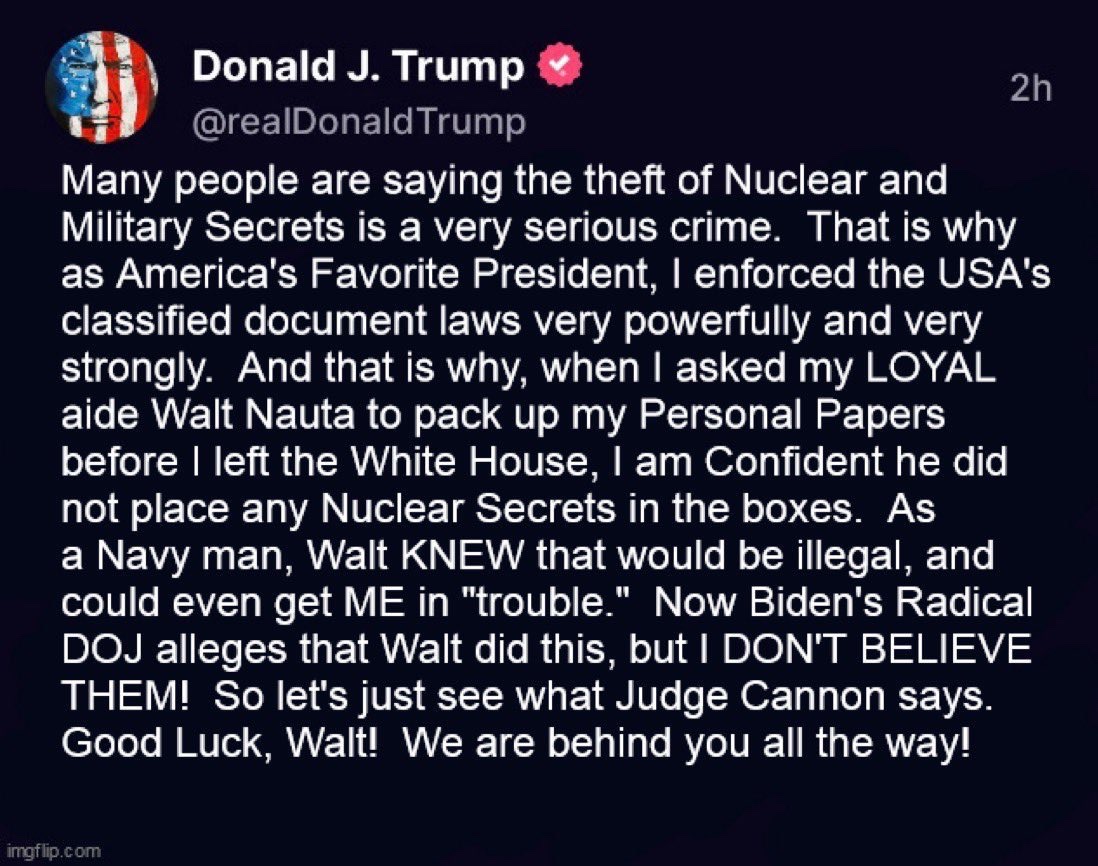 Donald J. Trump
@realDonaldTrump
2h

Many people are saying the theft of Nuclear and Military Secrets is a very serious crime. That is why as America's Favorite President, I enforced the USA's classified document laws very powerfully and very strongly. And that is why, when I asked my LOYAL aide Walt Nauta to pack up my Personal Papers before I left the White House, I am Confident he did not place any Nuclear Secrets in the boxes. As a Navy man, Walt KNEW that would be illegal, and could even get ME in "trouble." Now Biden's Radical DOJ alleges that Walt did this, but I DON'T BELIEVE THEM! So let's just see what Judge Cannon says. Good Luck, Walt! We are behind you all the way!

imgflip.com